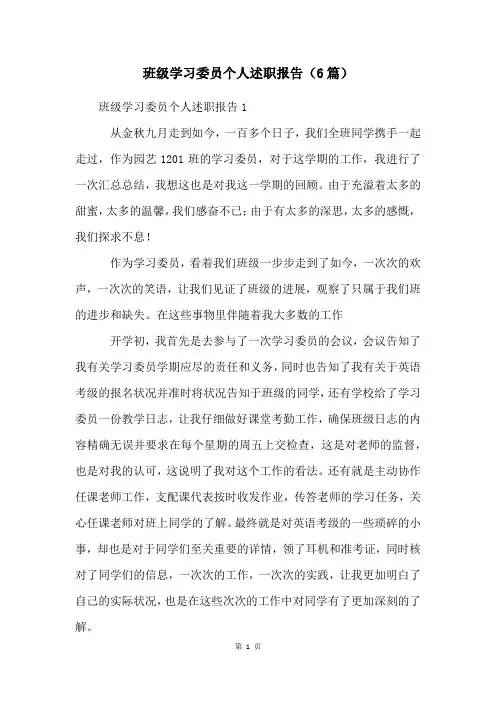 班级学习委员个人述职报告（6篇）

班级学习委员个人述职报告 1

从金秋九月走到如今，一百多个日子，我们全班同学携手一起走过，作为园艺 1201 班的学习委员，对于这学期的工作，我进行了一次汇总总结，我想这也是对我这一学期的回顾。由于充溢着太多的甜蜜，太多的温馨，我们感奋不已；由于有太多的深思，太多的感慨，我们探求不息！

作为学习委员，看着我们班级一步步走到了如今，一次次的欢声，一次次的笑语，让我们见证了班级的进展，观察了只属于我们班的进步和缺失。在这些事物里伴随着我大多数的工作

开学初，我首先是去参与了一次学习委员的会议，会议告知了我有关学习委员学期应尽的责任和义务，同时也告知了我有关于英语考级的报名状况并准时将状况告知于班级的同学，还有学校给了学习委员一份教学日志，让我仔细做好课堂考勤工作，确保班级日志的内容精确无误并要求在每个星期的周五上交检查，这是对老师的监督，也是对我的认可，这说明了我对这个工作的看法。还有就是主动协作任课老师工作，支配课代表按时收发作业，传答老师的学习任务，关心任课老师对班上同学的了解。最终就是对英语考级的一些琐碎的小事，却也是对于同学们至关重要的详情，领了耳机和准考证，同时核对了同学们的信息，一次次的工作，一次次的实践，让我更加明白了自己的实际状况，也是在这些次次的工作中对同学有了更加深刻的了解。

第 1 页